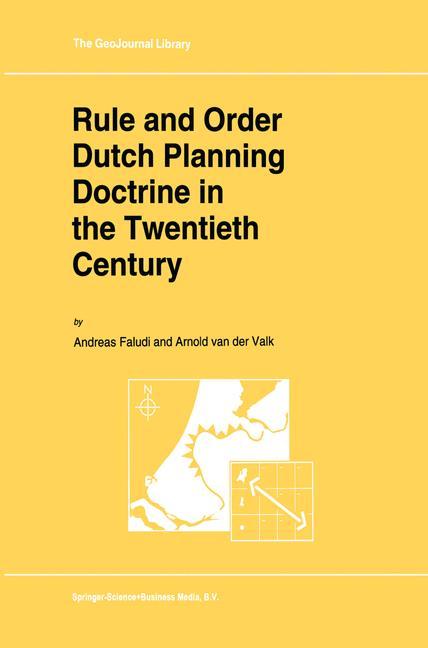 The GeoJournal Library

Rule and Order Dutch Planning Doctrine in the Twentieth Century

by

Andreas Faludi and Arnold van der Valk

N

Springer-Science+Business Media, B.V.